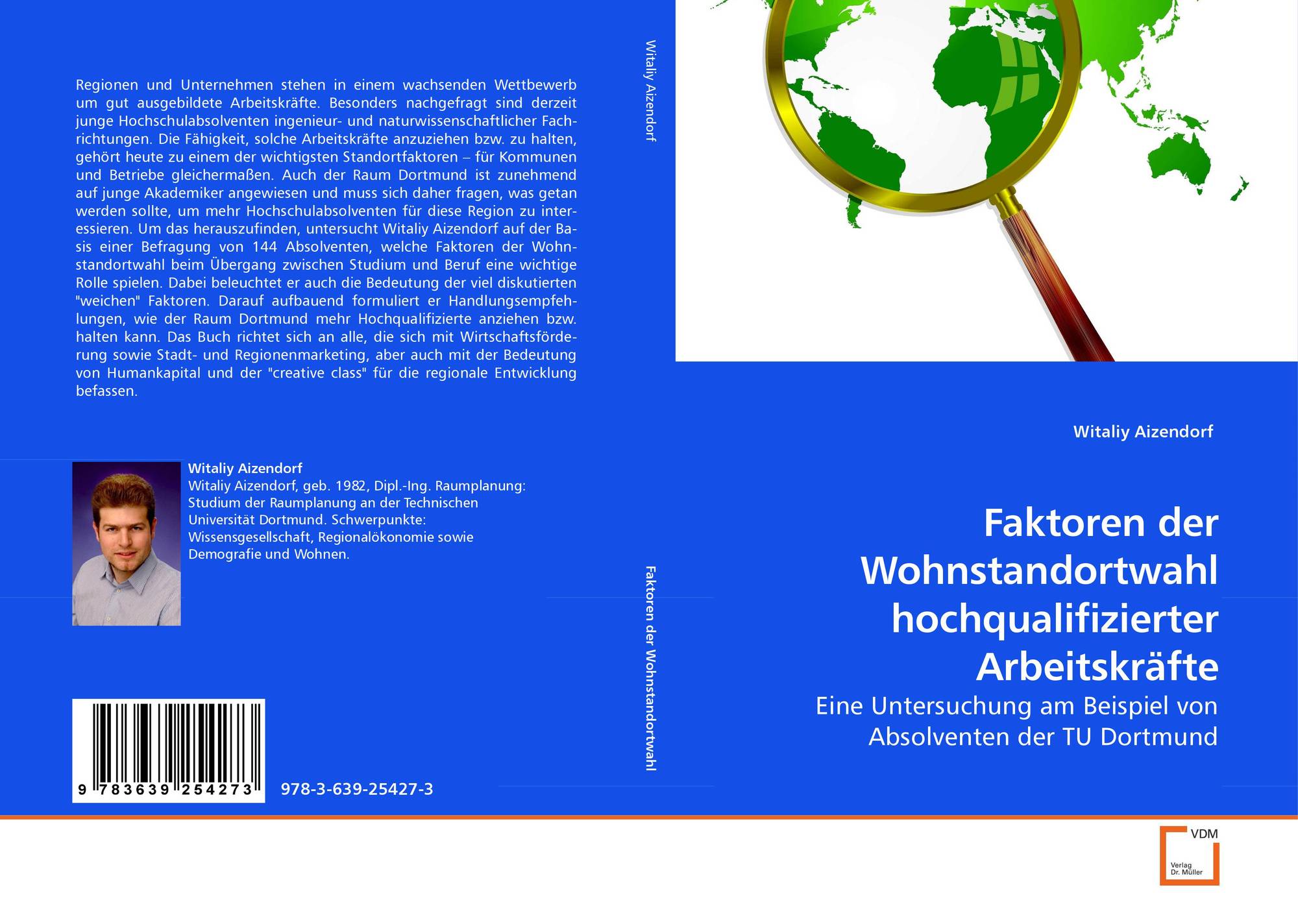 Regionen und Unternehmen stehen in einem wachsenden Wettbewerb um gut ausgebildete Arbeitskräfte. Besonders nachgefragt sind derzeit junge Hochschulabsolventen ingenieur- und naturwissenschaftlicher Fachrichtungen. Die Fähigkeit, solche Arbeitskräfte anzuziehen bzw. zu halten, gehört heute zu einem der wichtigsten Standortfaktoren – für Kommunen und Betriebe gleichermaßen. Auch der Raum Dortmund ist zunehmend auf junge Akademiker angewiesen und muss sich daher fragen, was getan werden sollte, um mehr Hochschulabsolventen für diese Region zu interessieren. Um das herauszufinden, untersucht Witaliy Aizendorf auf der Basis einer Befragung von 144 Absolventen, welche Faktoren der Wohnstandortwahl beim Übergang zwischen Studium und Beruf eine wichtige Rolle spielen. Dabei beleuchtet er auch die Bedeutung der viel diskutierten "weichen" Faktoren. Darauf aufbauend formuliert er Handlungsempfehlungen, wie der Raum Dortmund mehr Hochqualifizierte anziehen bzw. halten kann. Das Buch richtet sich an alle, die sich mit Wirtschaftsförderung sowie Stadt- und Regionenmarketing, aber auch mit der Bedeutung von Humankapital und der "creative class" für die regionale Entwicklung befassen.

Witaliy Aizendorf
Witaliy Aizendorf, geb. 1982, Dipl.-Ing. Raumplanung: Studium der Raumplanung an der Technischen Universität Dortmund. Schwerpunkte: Wissensgesellschaft, Regionalökonomie sowie Demografie und Wohnen.

9 783639 254273

978-3-639-25427-3

Witaliy Aizendorf

Faktoren der Wohnstandortwahl

Witaliy Aizendorf

Faktoren der Wohnstandortwahl hochqualifizierter Arbeitskräfte

Eine Untersuchung am Beispiel von Absolventen der TU Dortmund

VDM
Verlag Dr. Müller